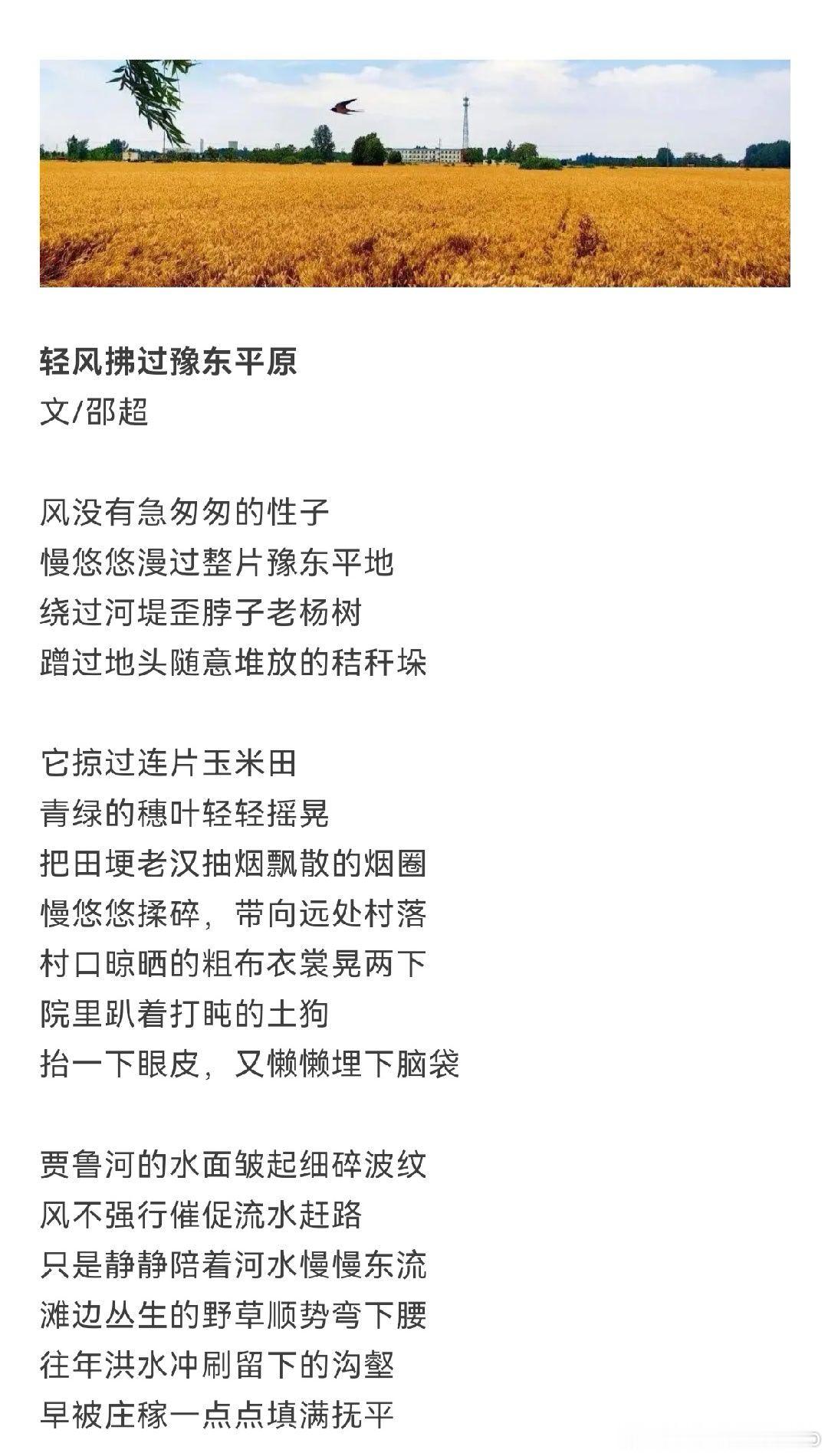 轻风拂过豫东平原
文/邵超

风没有急匆匆的性子
慢悠悠漫过整片豫东平地
绕过河堤歪脖子老杨树
蹭过地头随意堆放的秸秆垛

它掠过连片玉米田
青绿的穗叶轻轻摇晃
把田埂老汉抽烟飘散的烟圈
慢悠悠揉碎，带向远处村落
村口晾晒的粗布衣裳晃两下
院里趴着打盹的土狗
抬一下眼皮，又懒懒埋下脑袋

贾鲁河的水面皱起细碎波纹
风不强行催促流水赶路
只是静静陪着河水慢慢东流
滩边丛生的野草顺势弯下腰
往年洪水冲刷留下的沟壑
早被庄稼一点点填满抚平